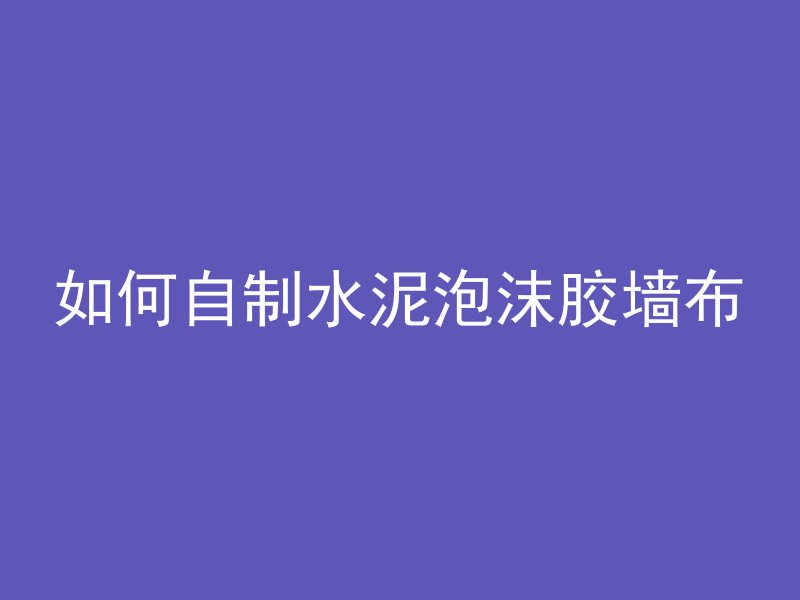 如何自制水泥泡沫胶墙布